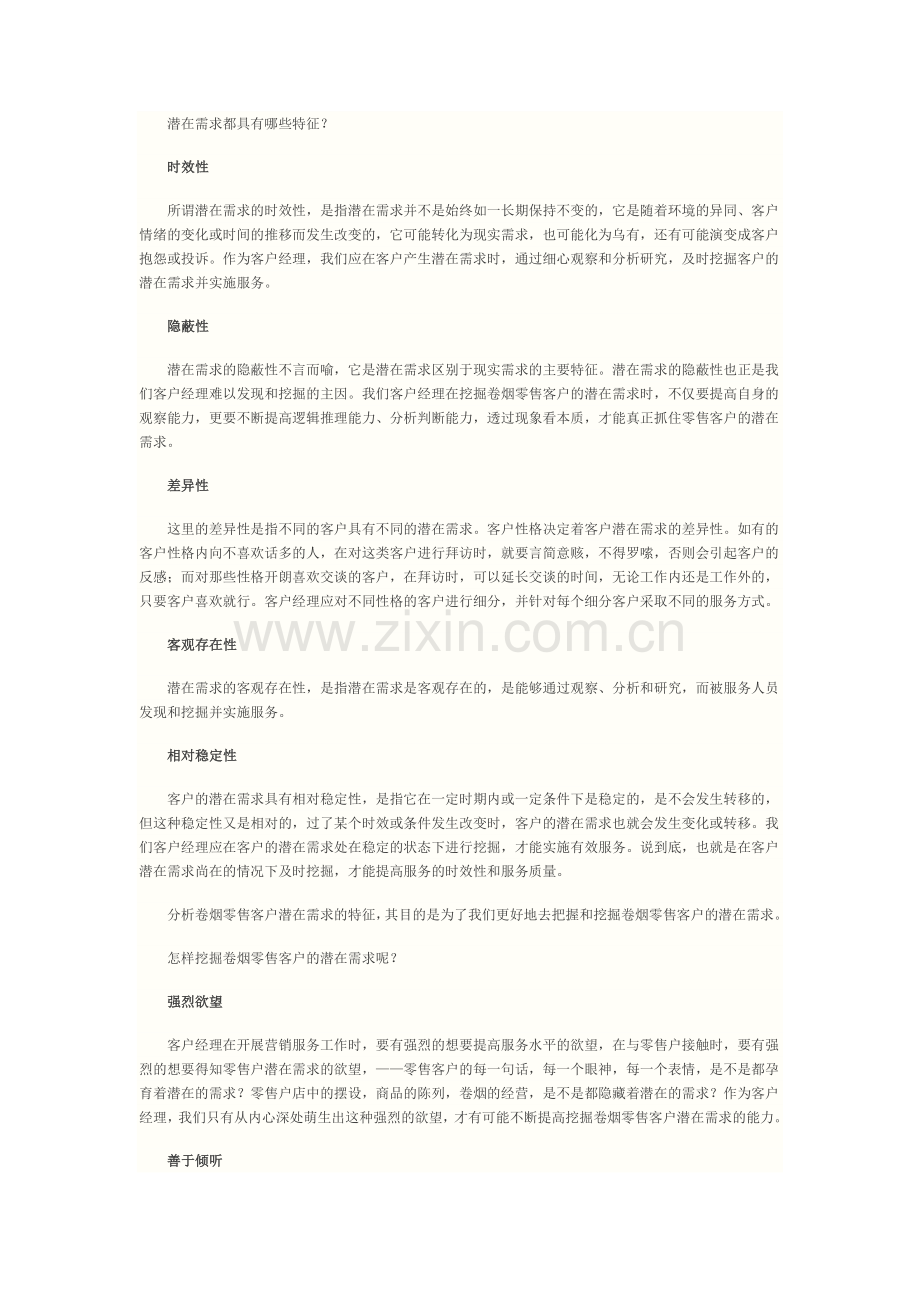 潜在需求都具有哪些特征？

时效性

所谓潜在需求的时效性，是指潜在需求并不是始终如一长期保持不变的，它是随着环境的异同、客户情绪的变化或时间的推移而发生改变的，它可能转化为现实需求，也可能化为乌有，还有可能演变成客户抱怨或投诉。作为客户经理，我们应在客户产生潜在需求时，通过细心观察和分析研究，及时挖掘客户的潜在需求并实施服务。

隐蔽性

潜在需求的隐蔽性不言而喻，它是潜在需求区别于现实需求的主要特征。潜在需求的隐蔽性也正是我们客户经理难以发现和挖掘的主因。我们客户经理在挖掘卷烟零售客户的潜在需求时，不仅要提高自身的观察能力，更要不断提高逻辑推理能力、分析判断能力，透过现象看本质，才能真正抓住零售客户的潜在需求。

差异性

这里的差异性是指不同的客户具有不同的潜在需求。客户性格决定着客户潜在需求的差异性。如有的客户性格内向不喜欢话多的人，在对这类客户进行拜访时，就要言简意赅，不得罗嗦，否则会引起客户的反感；而对那些性格开朗喜欢交谈的客户，在拜访时，可以延长交谈的时间，无论工作内还是工作外的，只要客户喜欢就行。客户经理应对不同性格的客户进行细分，并针对每个细分客户采取不同的服务方式。

www.zixin.com.cn

客观存在性

潜在需求的客观存在性，是指潜在需求是客观存在的，是能够通过观察、分析和研究，而被服务人员发现和挖掘并实施服务。

相对稳定性

客户的潜在需求具有相对稳定性，是指它在一定时期内或一定条件下是稳定的，是不会发生转移的，但这种稳定性又是相对的，过了某个时效或条件发生改变时，客户的潜在需求也就会发生变化或转移。我们客户经理应在客户的潜在需求处在稳定的状态下进行挖掘，才能实施有效服务。说到底，也就是在客户潜在需求尚在的情况下及时挖掘，才能提高服务的时效性和服务质量。

分析卷烟零售客户潜在需求的特征，其目的是为了我们更好地去把握和挖掘卷烟零售客户的潜在需求。

怎样挖掘卷烟零售客户的潜在需求呢？

强烈欲望

客户经理在开展营销服务工作时，要有强烈的想要提高服务水平的欲望，在与零售户接触时，要有强烈的想要得知零售户潜在需求的欲望，——零售客户的每一句话，每一个眼神，每一个表情，是不是都孕育着潜在的需求？零售户店中的摆设，商品的陈列，卷烟的经营，是不是都隐藏着潜在的需求？作为客户经理，我们只有从内心深处萌生出这种强烈的欲望，才有可能不断提高挖掘卷烟零售客户潜在需求的能力。

善于倾听